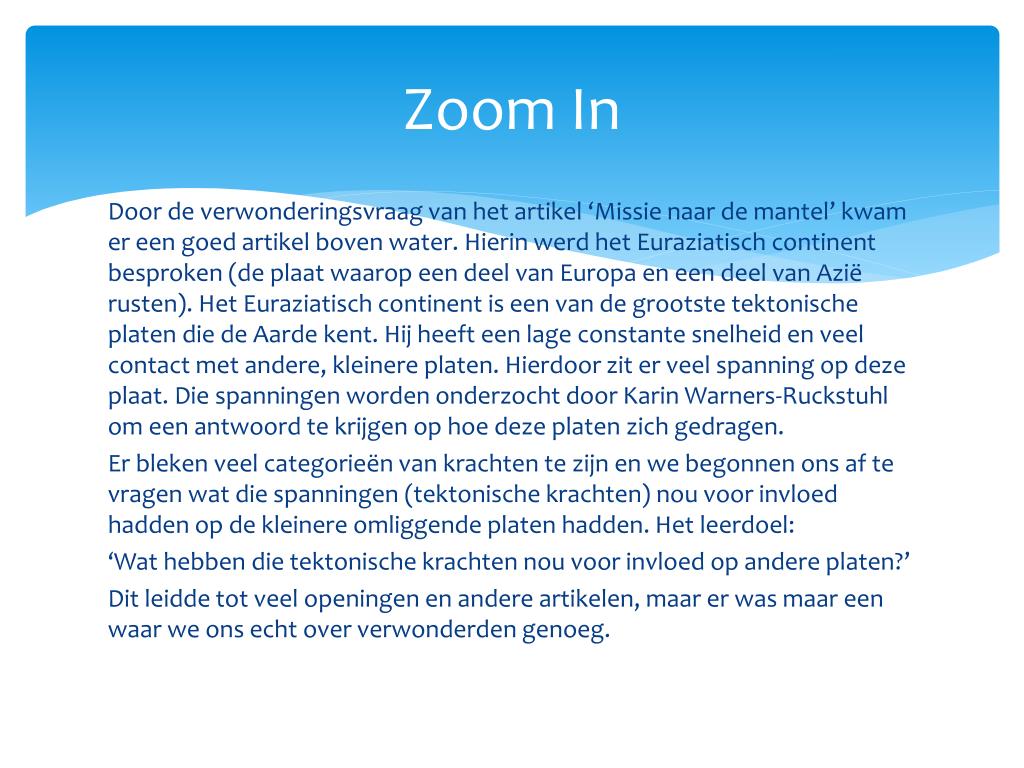 Zoom In

Door de verwonderingsvraag van het artikel ‘Missie naar de mantel’ kwam er een goed artikel boven water. Hierin werd het Euraziatisch continent besproken (de plaat waarop een deel van Europa en een deel van Azië rusten). Het Euraziatisch continent is een van de grootste tektonische platen die de Aarde kent. Hij heeft een lage constante snelheid en veel contact met andere, kleinere platen. Hierdoor zit er veel spanning op deze plaat. Die spanningen worden onderzocht door Karin Warners-Ruckstuhl om een antwoord te krijgen op hoe deze platen zich gedragen.

Er bleken veel categorieën van krachten te zijn en we begonnen ons af te vragen wat die spanningen (tektonische krachten) nou voor invloed hadden op de kleinere omliggende platen hadden. Het leerdoel:

‘Wat hebben die tektonische krachten nou voor invloed op andere platen?’

Dit leidde tot veel openingen en andere artikelen, maar er was maar een waar we ons echt over verwonderden genoeg.